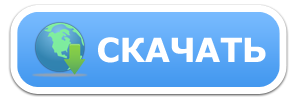 СКАЧАТЬ